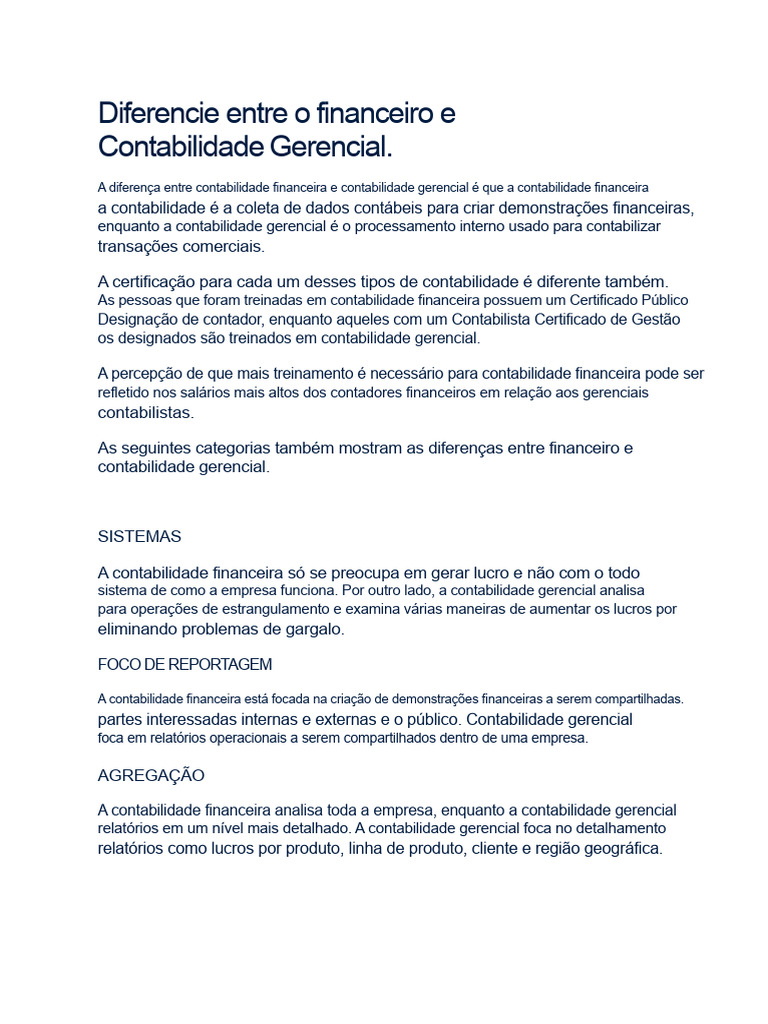 Diferencie entre o financeiro e Contabilidade Gerencial.

A diferença entre contabilidade financeira e contabilidade gerencial é que a contabilidade financeira a contabilidade é a coleta de dados contábeis para criar demonstrações financeiras, enquanto a contabilidade gerencial é o processamento interno usado para contabilizar transações comerciais.

A certificação para cada um desses tipos de contabilidade é diferente também. As pessoas que foram treinadas em contabilidade financeira possuem um Certificado Público Designação de contador, enquanto aqueles com um Contabilista Certificado de Gestão os designados são treinados em contabilidade gerencial.

A percepção de que mais treinamento é necessário para contabilidade financeira pode ser refletido nos salários mais altos dos contadores financeiros em relação aos gerenciais contabilistas.

As seguintes categorias também mostram as diferenças entre financeiro e contabilidade gerencial.

SISTEMAS

A contabilidade financeira só se preocupa em gerar lucro e não com o todo sistema de como a empresa funciona. Por outro lado, a contabilidade gerencial analisa para operações de estrangulamento e examina várias maneiras de aumentar os lucros por eliminando problemas de gargalo.

FOCO DE REPORTAGEM

A contabilidade financeira está focada na criação de demonstrações financeiras a serem compartilhadas. partes interessadas internas e externas e o público. Contabilidade gerencial foca em relatórios operacionais a serem compartilhados dentro de uma empresa.

AGREGAÇÃO

A contabilidade financeira analisa toda a empresa, enquanto a contabilidade gerencial relatórios em um nível mais detalhado. A contabilidade gerencial foca no detalhamento relatórios como lucros por produto, linha de produto, cliente e região geográfica.